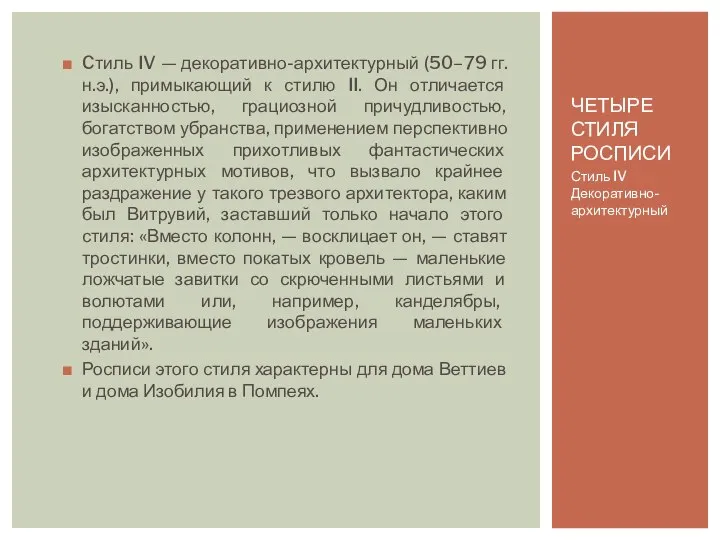 Стиль IV — декоративно-архитектурный (50–79 гг. н.э.), примыкающий к стилю II. Он отличается изысканностью, грациозной причудливостью, богатством убранства, применением перспективно изображенных прихотливых фантастических архитектурных мотивов, что вызвало крайнее раздражение у такого трезвого архитектора, каким был Витрувий, заставший только начало этого стиля: «Вместо колонн, — восклицает он, — ставят тростинки, вместо покатых кровель — маленькие ложчатые завитки со скрюченными листьями и волютами или, например, канделябры, поддерживающие изображения маленьких зданий».

Росписи этого стиля характерны для дома Веттиев и дома Изобилия в Помпеях.

ЧЕТЫРЕ СТИЛЯ РОСПИСИ

Стиль IV Декоративно-архитектурный